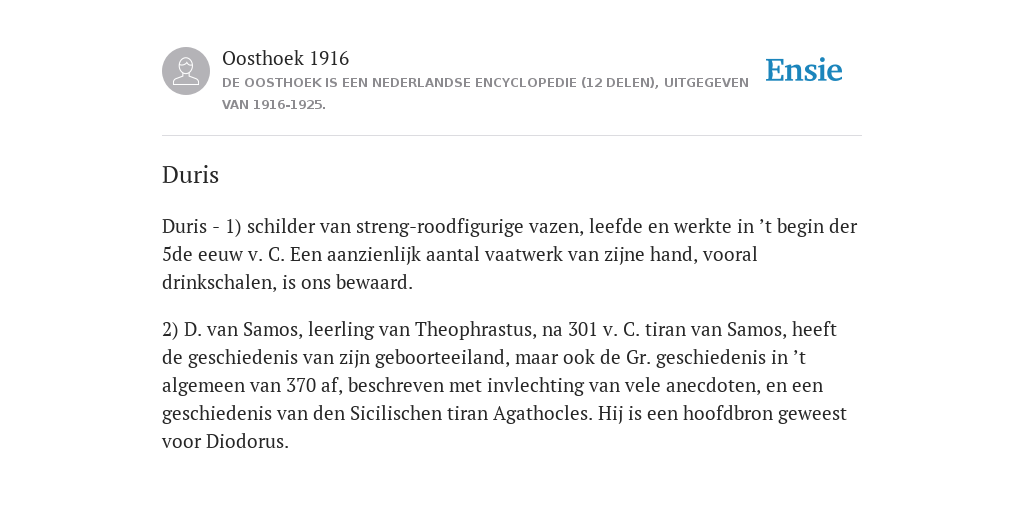 Oosthoek 1916
DE OOSTHOEK IS EEN NEDERLANDSE ENCYCLOPEDIE (12 DELEN), UITGEGEVEN VAN 1916-1925.

Ensie

Duris

Duris - 1) schilder van streng-roodfigurige vazen, leefde en werkte in ’t begin der 5de eeuw v. C. Een aanzienlijk aantal vaatwerk van zijne hand, vooral drinkschalen, is ons bewaard.

2) D. van Samos, leerling van Theophrastus, na 301 v. C. tiran van Samos, heeft de geschiedenis van zijn geboorteeiland, maar ook de Gr. geschiedenis in ’t algemeen van 370 af, beschreven met invlechting van vele anecdoten, en een geschiedenis van den Sicilischen tiran Agathocles. Hij is een hoofdbron geweest voor Diodorus.